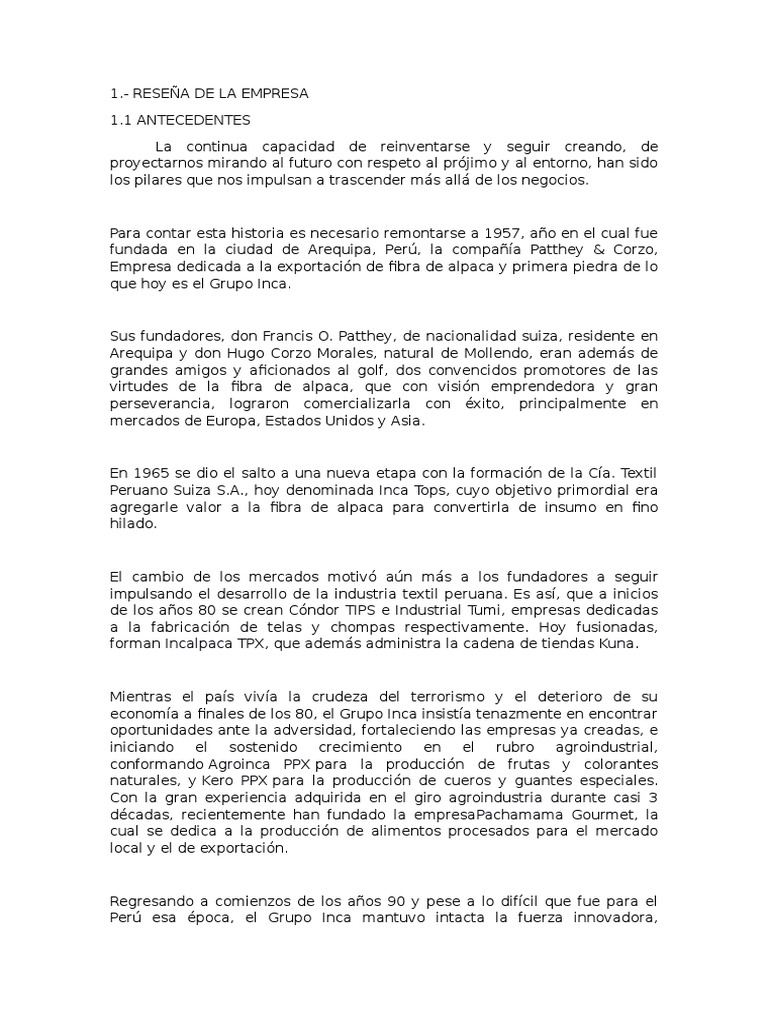 1.- RESEÑA DE LA EMPRESA

1.1 ANTECEDENTES

La continua capacidad de reinventarse y seguir creando, de proyectarnos mirando al futuro con respeto al prójimo y al entorno, han sido los pilares que nos impulsan a trascender más allá de los negocios.

Para contar esta historia es necesario remontarse a 1957, año en el cual fue fundada en la ciudad de Arequipa, Perú, la compañía Patthey & Corzo, Empresa dedicada a la exportación de fibra de alpaca y primera piedra de lo que hoy es el Grupo Inca.

Sus fundadores, don Francis O. Patthey, de nacionalidad suiza, residente en Arequipa y don Hugo Corzo Morales, natural de Mollendo, eran además de grandes amigos y aficionados al golf, dos convencidos promotores de las virtudes de la fibra de alpaca, que con visión emprendedora y gran perseverancia, lograron comercializarla con éxito, principalmente en mercados de Europa, Estados Unidos y Asia.

En 1965 se dio el salto a una nueva etapa con la formación de la Cía. Textil Peruano Suiza S.A., hoy denominada Inca Tops, cuyo objetivo primordial era agregarle valor a la fibra de alpaca para convertirla de insumo en fino hilado.

El cambio de los mercados motivó aún más a los fundadores a seguir impulsando el desarrollo de la industria textil peruana. Es así, que a inicios de los años 80 se crean Cóndor TIPS e Industrial Tumi, empresas dedicadas a la fabricación de telas y chompas respectivamente. Hoy fusionadas, forman Incalpaca TPX, que además administra la cadena de tiendas Kuna.

Mientras el país vivía la crudeza del terrorismo y el deterioro de su economía a finales de los 80, el Grupo Inca insistía tenazmente en encontrar oportunidades ante la adversidad, fortaleciendo las empresas ya creadas, e iniciando el sostenido crecimiento en el rubro agroindustrial, conformando Agroinca PPX para la producción de frutas y colorantes naturales, y Kero PPX para la producción de cueros y guantes especiales. Con la gran experiencia adquirida en el giro agroindustria durante casi 3 décadas, recientemente han fundado la empresaPachamama Gourmet, la cual se dedica a la producción de alimentos procesados para el mercado local y el de exportación.

Regresando a comienzos de los años 90 y pese a lo difícil que fue para el Perú esa época, el Grupo Inca mantuvo intacta la fuerza innovadora,